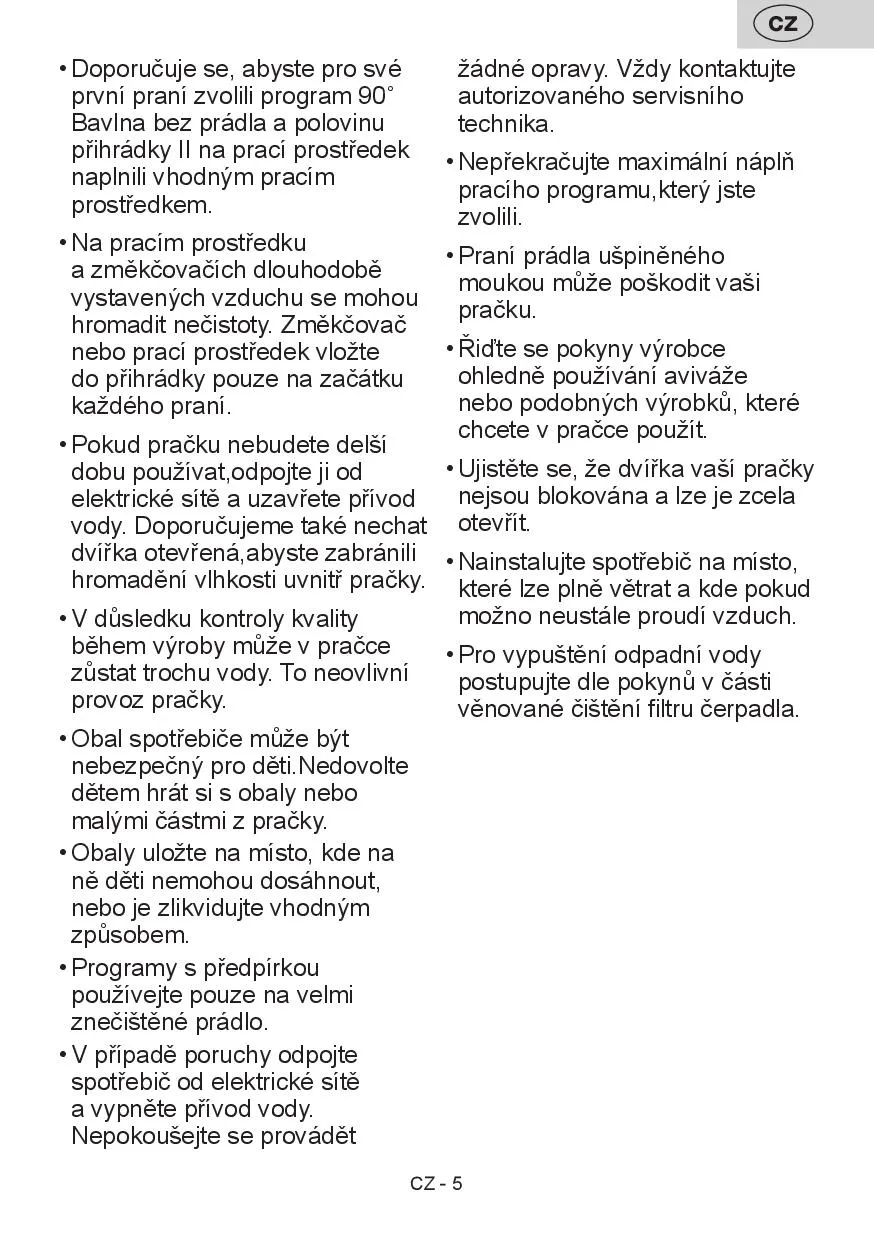 CZ

• Doporučuje se, abyste pro své první praní zvolili program 90° Bavlna bez prádla a polovinu přihrádky II na prací prostředek naplnili vhodným pracím prostředkem.

• Na pracím prostředku a změkčovačích dlouhodobě vystavených vzduchu se mohou hromadit nečistoty. Změkčovač nebo prací prostředek vložte do přihrádky pouze na začátku každého praní.

• Pokud pračku nebudete delší dobu používat,odpojte ji od elektrické sítě a uzavřete přívod vody. Doporučujeme také nechat dvířka otevřená,abyste zabránili hromadění vlhkosti uvnitř pračky.

• V důsledku kontroly kvality během výroby může v pračce zůstat trochu vody. To neovlivní provoz pračky.

• Obal spotřebiče může být nebezpečný pro děti.Nedovolte dětem hrát si s obaly nebo malými částmi z pračky.

• Obaly uložte na místo, kde na ně děti nemohou dosáhnout, nebo je zlikvidujte vhodným způsobem.

• Programy s předpírkou používejte pouze na velmi znečištěné prádlo.

• V případě poruchy odpojte spotřebič od elektrické sítě a vypněte přívod vody. Nepokoušejte se provádět žádné opravy. Vždy kontaktujte autorizovaného servisního technika.

• Nepřekračujte maximální náplň pracího programu,který jste zvolili.

• Praní prádla ušpiněného moukou může poškodit vaši pračku.

• Řiďte se pokyny výrobce ohledně používání aviváže nebo podobných výrobků, které chcete v pračce použít.

• Ujistěte se, že dvířka vaší pračky nejsou blokována a lze je zcela otevřít.

• Nainstalujte spotřebič na místo, které lze plně větrat a kde pokud možno neustále proudí vzduch.

• Pro vypuštění odpadní vody postupujte dle pokynů v části věnované čištění filtru čerpadla.

CZ - 5